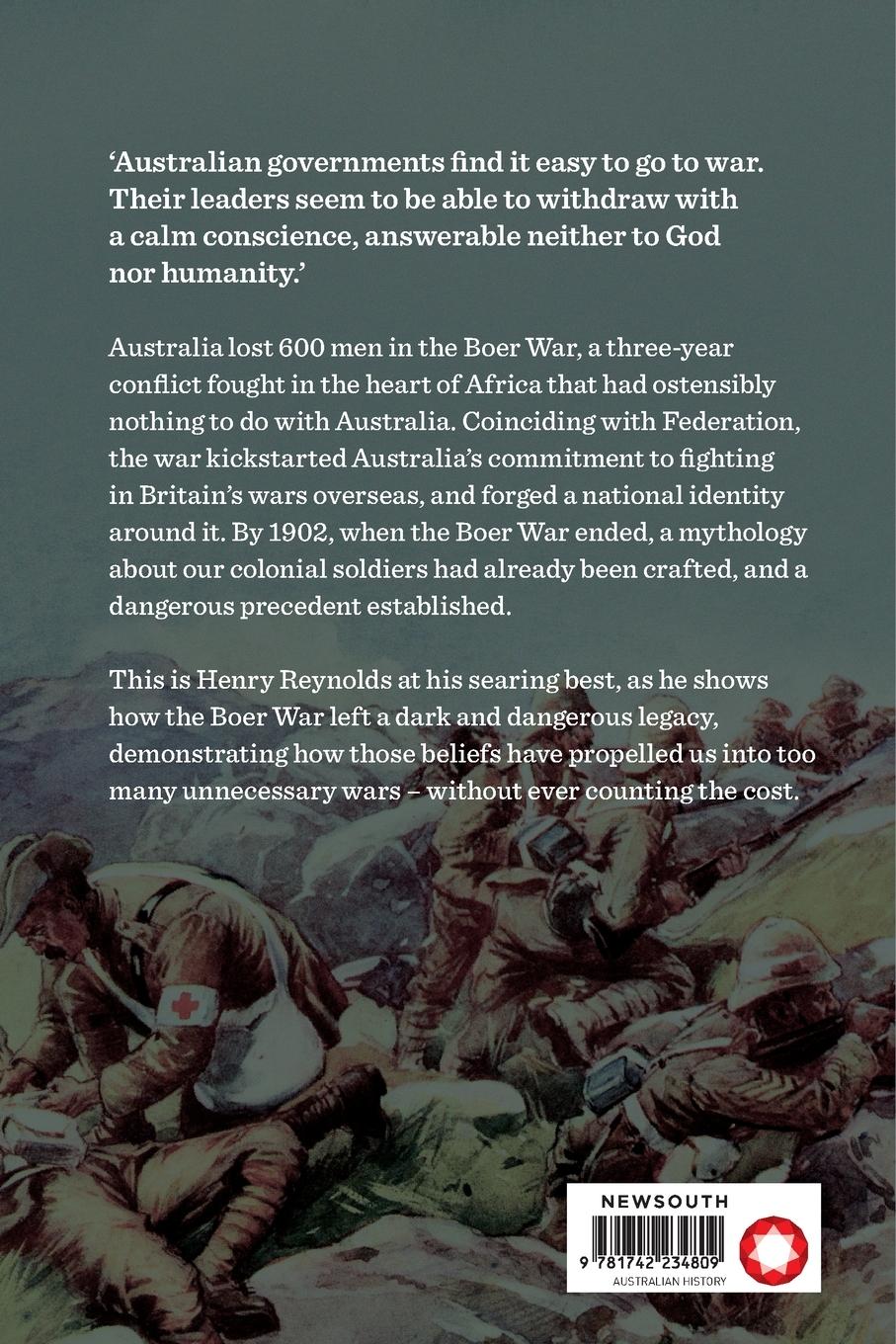 ‘Australian governments find it easy to go to war. Their leaders seem to be able to withdraw with a calm conscience, answerable neither to God nor humanity.’

Australia lost 600 men in the Boer War, a three-year conflict fought in the heart of Africa that had ostensibly nothing to do with Australia. Coinciding with Federation, the war kickstarted Australia’s commitment to fighting in Britain’s wars overseas, and forged a national identity around it. By 1902, when the Boer War ended, a mythology about our colonial soldiers had already been crafted, and a dangerous precedent established.

This is Henry Reynolds at his searing best, as he shows how the Boer War left a dark and dangerous legacy, demonstrating how those beliefs have propelled us into too many unnecessary wars – without ever counting the cost.

NEWSOUTH

9 781742 234809

AUSTRALIAN HISTORY